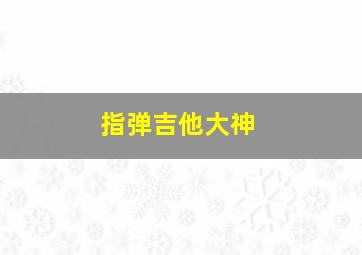 指弹吉他大神